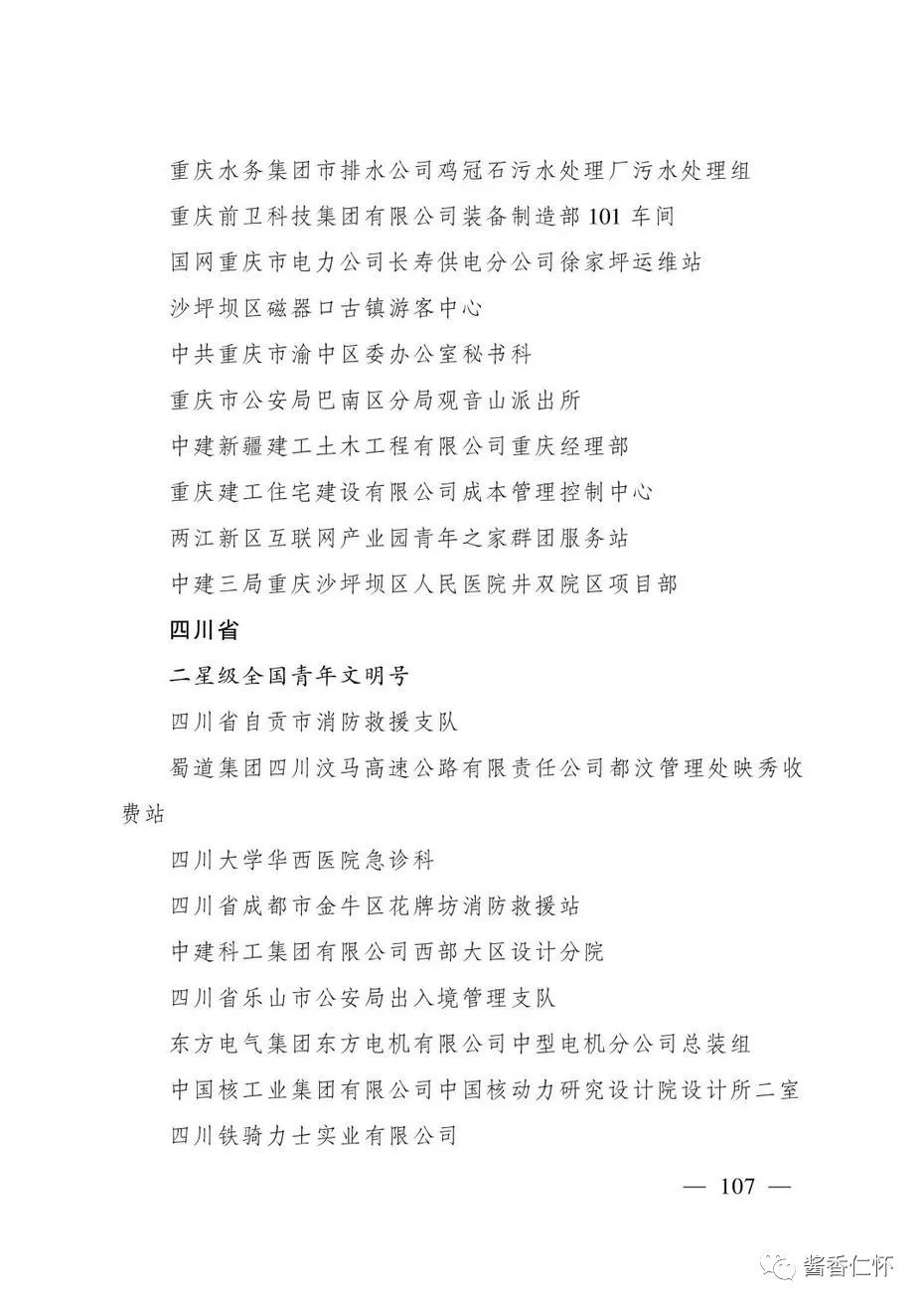 重庆水务集团市排水公司鸡冠石污水处理厂污水处理组

重庆前卫科技集团有限公司装备制造部 101 车间

国网重庆市电力公司长寿供电分公司徐家坪运维站

沙坪坝区磁器口古镇游客中心

中共重庆市渝中区委办公室秘书科

重庆市公安局巴南区分局观音山派出所

中建新疆建工土木工程有限公司重庆经理部

重庆建工住宅建设有限公司成本管理控制中心

两江新区互联网产业园青年之家群团服务站

中建三局重庆沙坪坝区人民医院井双院区项目部

四川省

二星级全国青年文明号

四川省自贡市消防救援支队

蜀道集团四川汶马高速公路有限责任公司都汶管理处映秀收费站

四川大学华西医院急诊科

四川省成都市金牛区花牌坊消防救援站

中建科工集团有限公司西部大区设计分院

四川省乐山市公安局出入境管理支队

东方电气集团东方电机有限公司中型电机分公司总装组

中国核工业集团有限公司中国核动力研究设计院设计所二室

四川铁骑力士实业有限公司

— 107 —

酱香仁怀